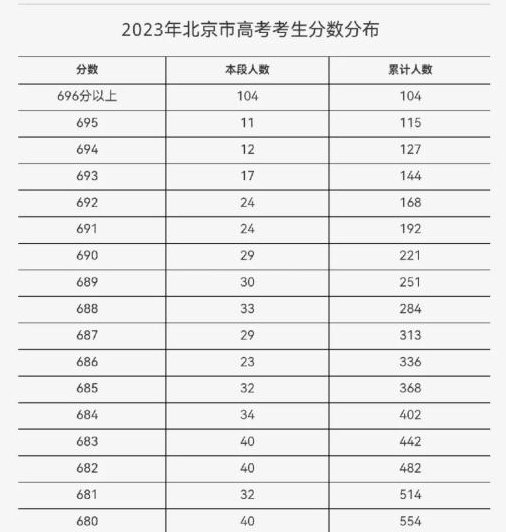 2023年北京市高考考生分数分布

| 分数 | 本段人数 | 累计人数 |
|---|---|---|
| 696分以上 | 104 | 104 |
| 695 | 11 | 115 |
| 694 | 12 | 127 |
| 693 | 17 | 144 |
| 692 | 24 | 168 |
| 691 | 24 | 192 |
| 690 | 29 | 221 |
| 689 | 30 | 251 |
| 688 | 33 | 284 |
| 687 | 29 | 313 |
| 686 | 23 | 336 |
| 685 | 32 | 368 |
| 684 | 34 | 402 |
| 683 | 40 | 442 |
| 682 | 40 | 482 |
| 681 | 32 | 514 |
| 680 | 40 | 554 |